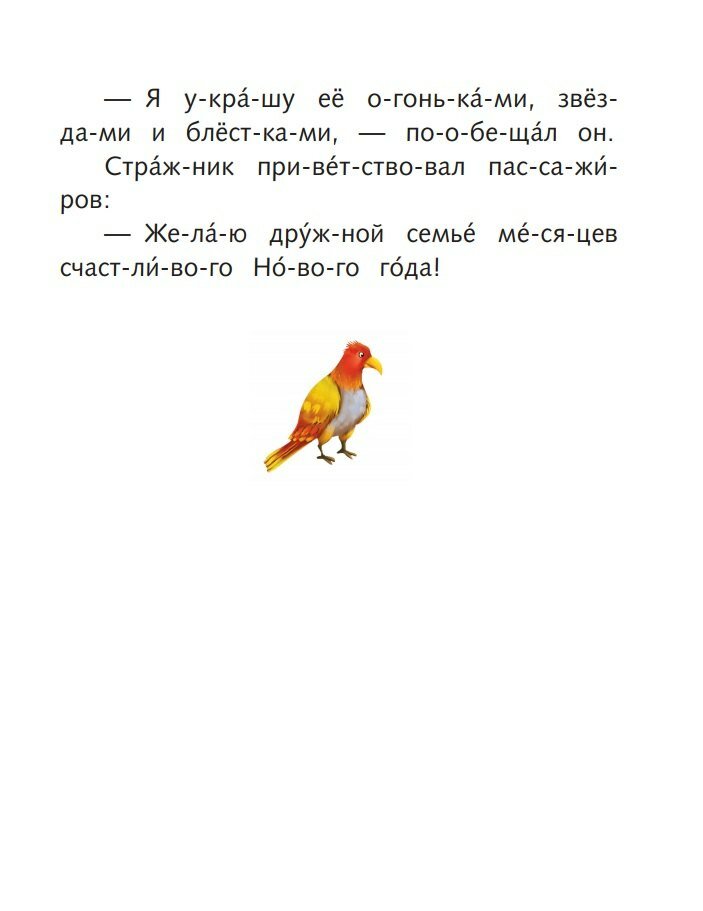 — Я у-кра́-шу её о-гонь-ка́-ми, звёз-да-ми и блёст-ка-ми, — по-о-бе-ща́л он.

Стра́ж-ник при-ве́т-ство-вал пас-са-жи́-ров:

— Же-ла́-ю дру́ж-ной семье́ ме́-ся-цев счаст-ли́-во-го Но́-во-го го́да!